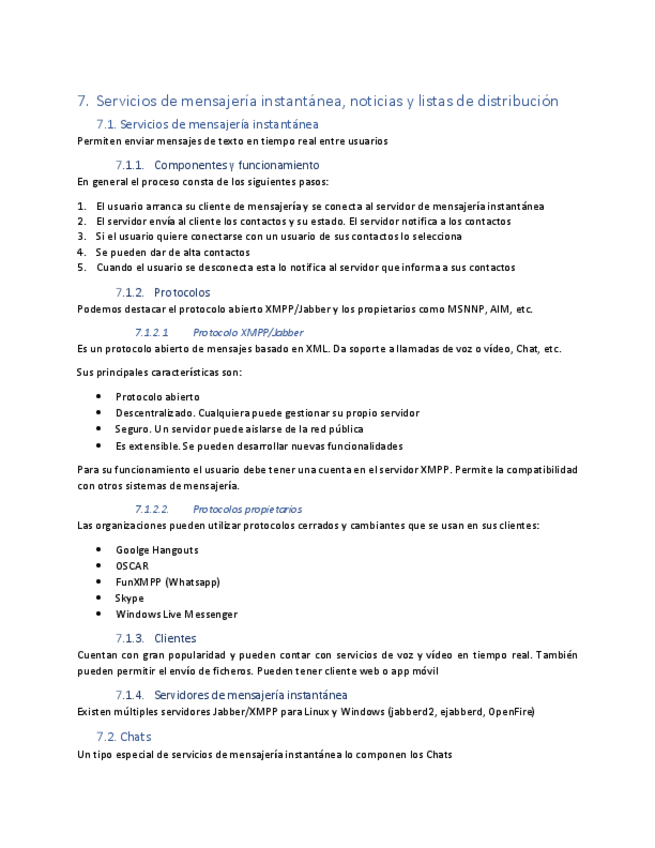 7. Servicios de mensajería instantánea, noticias y listas de distribución

7.1. Servicios de mensajería instantánea

Permiten enviar mensajes de texto en tiempo real entre usuarios

7.1.1. Componentes y funcionamiento

En general el proceso consta de los siguientes pasos:

1. El usuario arranca su cliente de mensajería y se conecta al servidor de mensajería instantánea
2. El servidor envía al cliente los contactos y su estado. El servidor notifica a los contactos
3. Si el usuario quiere conectarse con un usuario de sus contactos lo selecciona
4. Se pueden dar de alta contactos
5. Cuando el usuario se desconecta esta lo notifica al servidor que informa a sus contactos

7.1.2. Protocolos

Podemos destacar el protocolo abierto XMPP/Jabber y los propietarios como MSNNP, AIM, etc.

7.1.2.1 Protocolo XMPP/Jabber

Es un protocolo abierto de mensajes basado en XML. Da soporte a llamadas de voz o vídeo, Chat, etc.

Sus principales características son:

• Protocolo abierto
• Descentralizado. Cualquiera puede gestionar su propio servidor
• Seguro. Un servidor puede aislarse de la red pública
• Es extensible. Se pueden desarrollar nuevas funcionalidades

Para su funcionamiento el usuario debe tener una cuenta en el servidor XMPP. Permite la compatibilidad con otros sistemas de mensajería.

7.1.2.2. Protocolos propietarios

Las organizaciones pueden utilizar protocolos cerrados y cambiantes que se usan en sus clientes:

• Goolge Hangouts
• OSCAR
• FunXMPP (Whatsapp)
• Skype
• Windows Live Messenger

7.1.3. Clientes

Cuentan con gran popularidad y pueden contar con servicios de voz y vídeo en tiempo real. También pueden permitir el envío de ficheros. Pueden tener cliente web o app móvil

7.1.4. Servidores de mensajería instantánea

Existen múltiples servidores Jabber/XMPP para Linux y Windows (jabberd2, ejabberd, OpenFire)

7.2. Chats

Un tipo especial de servicios de mensajería instantánea lo componen los Chats